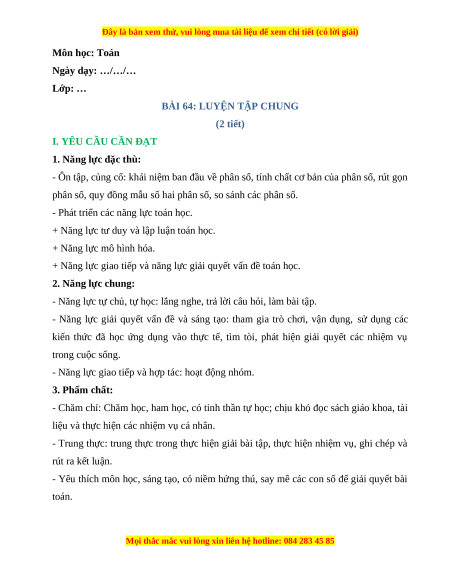 Đây là bản xem thử, vui lòng mua tài liệu để xem chi tiết (có lời giải)

Môn học: Toán

Ngày dạy: …/…/…

Lớp: …

BÀI 64: LUYỆN TẬP CHUNG

(2 tiết)

I. YÊU CẦU CẦN ĐẠT

1. Năng lực đặc thù:

- Ôn tập, củng cố: khái niệm ban đầu về phân số, tính chất cơ bản của phân số, rút gọn phân số, quy đồng mẫu số hai phân số, so sánh các phân số.

- Phát triển các năng lực toán học.

+ Năng lực tư duy và lập luận toán học.

+ Năng lực mô hình hóa.

+ Năng lực giao tiếp và năng lực giải quyết vấn đề toán học.

2. Năng lực chung:

- Năng lực tự chủ, tự học: lắng nghe, trả lời câu hỏi, làm bài tập.

- Năng lực giải quyết vấn đề và sáng tạo: tham gia trò chơi, vận dụng, sử dụng các kiến thức đã học ứng dụng vào thực tế, tìm tòi, phát hiện giải quyết các nhiệm vụ trong cuộc sống.

- Năng lực giao tiếp và hợp tác: hoạt động nhóm.

3. Phẩm chất:

- Chăm chỉ: Chăm học, ham học, có tinh thần tự học; chịu khó đọc sách giáo khoa, tài liệu và thực hiện các nhiệm vụ cá nhân.

- Trung thực: trung thực trong thực hiện giải bài tập, thực hiện nhiệm vụ, ghi chép và rút ra kết luận.

- Yêu thích môn học, sáng tạo, có niềm hứng thú, say mê các con số để giải quyết bài toán.

Mọi thắc mắc vui lòng xin liên hệ hotline: 084 283 45 85